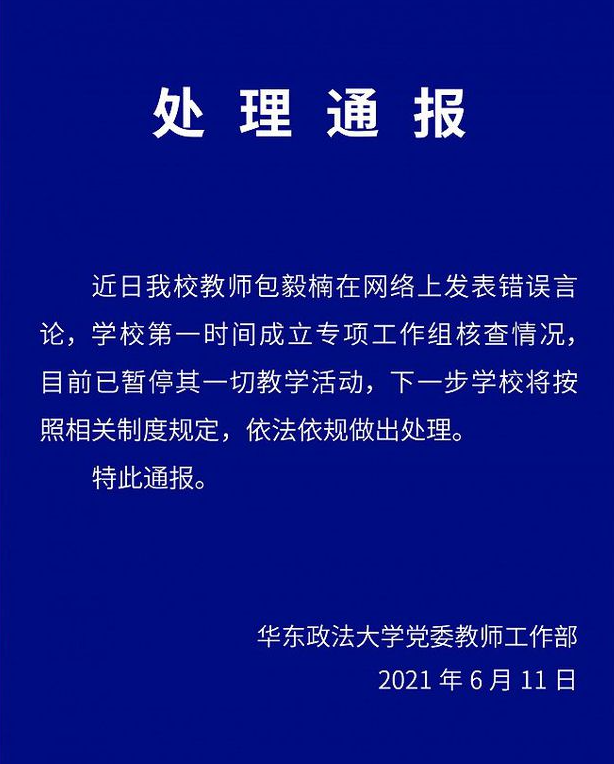 处理通报

近日我校教师包毅楠在网络上发表错误言论，学校第一时间成立专项工作组核查情况，目前已暂停其一切教学活动，下一步学校将按照相关制度规定，依法依规做出处理。

特此通报。

华东政法大学党委教师工作部

2021 年 6 月 11 日